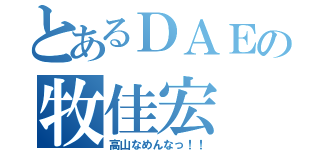 とあるＤＡＥの
牧佳宏
高山なめんなっ！！